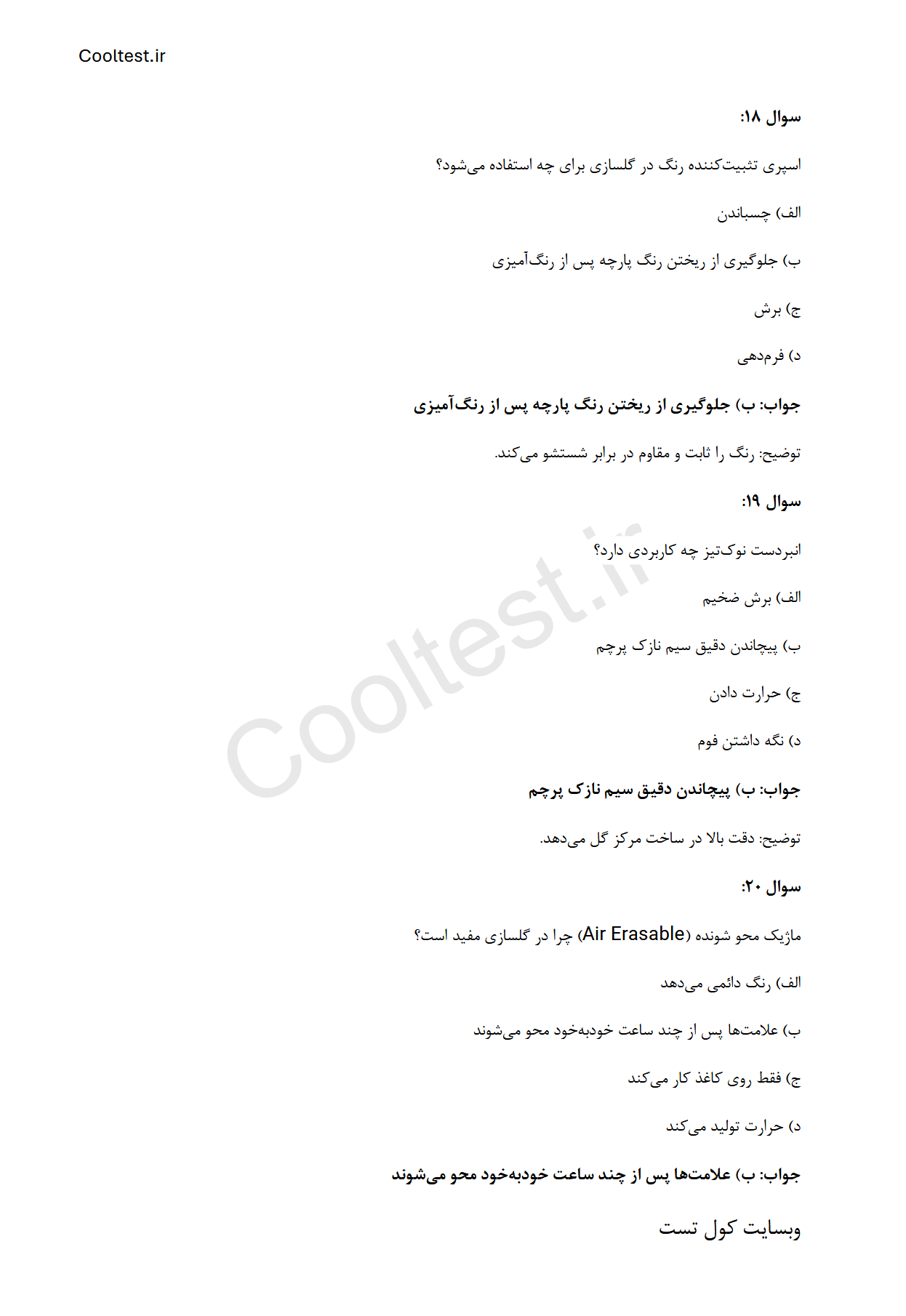 Cooltest.ir

سوال ۱۸:

اسپری تثبیت‌کننده رنگ در گلسازی برای چه استفاده می‌شود؟

الف) چسباندن

ب) جلوگیری از ریختن رنگ پارچه پس از رنگ‌آمیزی

ج) برش

د) فرم‌دهی

جواب: ب) جلوگیری از ریختن رنگ پارچه پس از رنگ‌آمیزی

توضیح: رنگ را ثابت و مقاوم در برابر شستشو می‌کند.

سوال ۱۹:

انبردست نوک‌تیز چه کاربردی دارد؟

الف) برش ضخیم

ب) پیچاندن دقیق سیم نازک پرچم

ج) حرارت دادن

د) نگه داشتن فوم

جواب: ب) پیچاندن دقیق سیم نازک پرچم

توضیح: دقت بالا در ساخت مرکز گل می‌دهد.

سوال ۲۰:

ماژیک محو شونده (Air Erasable) چرا در گلسازی مفید است؟

الف) رنگ دائمی می‌دهد

ب) علامت‌ها پس از چند ساعت خودبه‌خود محو می‌شوند

ج) فقط روی کاغذ کار می‌کند

د) حرارت تولید می‌کند

جواب: ب) علامت‌ها پس از چند ساعت خودبه‌خود محو می‌شوند

وبسایت کول تست

Cooltest.ir